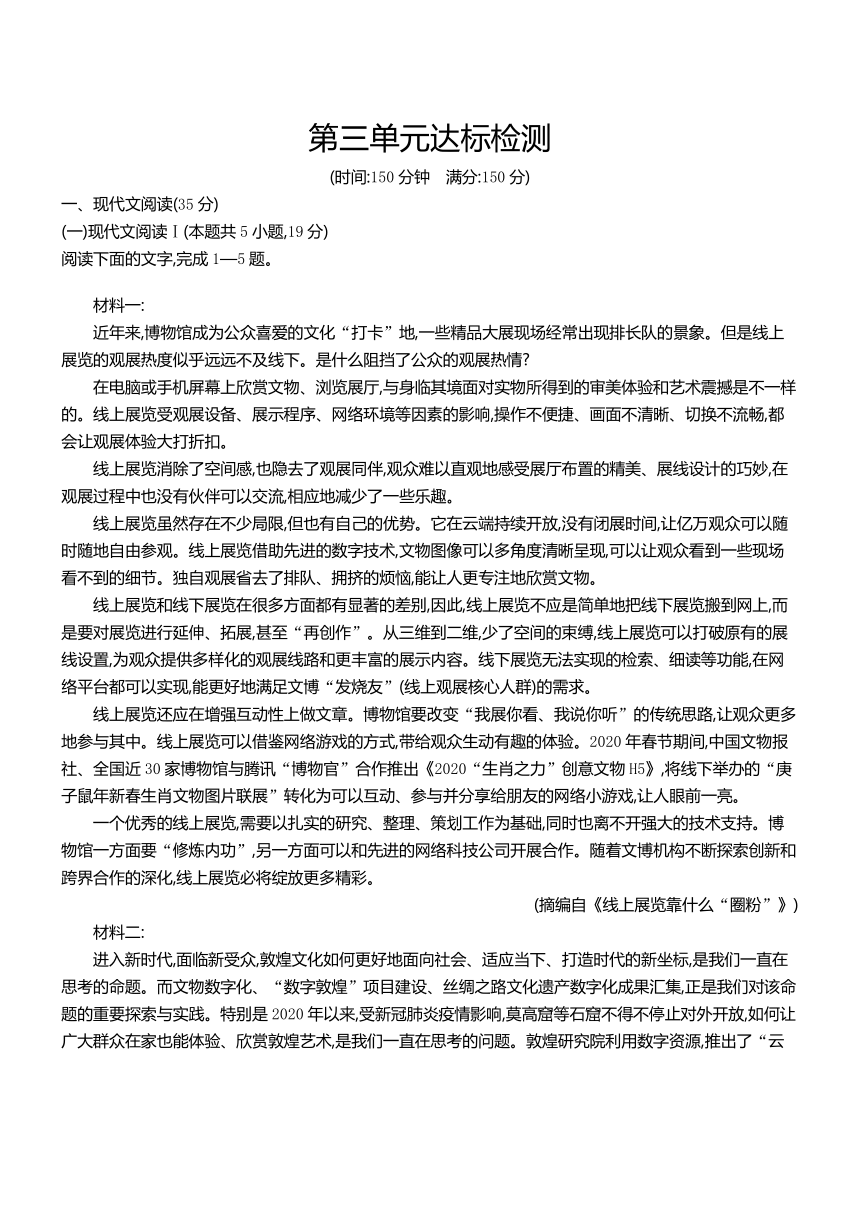 第三单元达标检测

(时间:150 分钟　满分:150 分)

一、现代文阅读(35 分)

(一)现代文阅读Ⅰ(本题共 5 小题,19 分)

阅读下面的文字,完成 1—5 题。

材料一:

近年来,博物馆成为公众喜爱的文化“打卡”地,一些精品大展现场经常出现排长队的景象。但是线上展览的观展热度似乎远远不及线下。是什么阻挡了公众的观展热情?

在电脑或手机屏幕上欣赏文物、浏览展厅,与身临其境面对实物所得到的审美体验和艺术震撼是不一样的。线上展览受观展设备、展示程序、网络环境等因素的影响,操作不便捷、画面不清晰、切换不流畅,都会让观展体验大打折扣。

线上展览消除了空间感,也隐去了观展同伴,观众难以直观地感受展厅布置的精美、展线设计的巧妙,在观展过程中也没有伙伴可以交流,相应地减少了一些乐趣。

线上展览虽然存在不少局限,但也有自己的优势。它在云端持续开放,没有闭展时间,让亿万观众可以随时随地自由参观。线上展览借助先进的数字技术,文物图像可以多角度清晰呈现,可以让观众看到一些现场看不到的细节。独自观展省去了排队、拥挤的烦恼,能让人更专注地欣赏文物。

线上展览和线下展览在很多方面都有显著的差别,因此,线上展览不应是简单地把线下展览搬到网上,而是要对展览进行延伸、拓展,甚至“再创作”。从三维到二维,少了空间的束缚,线上展览可以打破原有的展线设置,为观众提供多样化的观展线路和更丰富的展示内容。线下展览无法实现的检索、细读等功能,在网络平台都可以实现,能更好地满足文博“发烧友”(线上观展核心人群)的需求。

线上展览还应在增强互动性上做文章。博物馆要改变“我展你看、我说你听”的传统思路,让观众更多地参与其中。线上展览可以借鉴网络游戏的方式,带给观众生动有趣的体验。2020 年春节期间,中国文物报社、全国近 30 家博物馆与腾讯“博物官”合作推出《2020“生肖之力”创意文物 H5》,将线下举办的“庚子鼠年新春生肖文物图片联展”转化为可以互动、参与并分享给朋友的网络小游戏,让人眼前一亮。

一个优秀的线上展览,需要以扎实的研究、整理、策划工作为基础,同时也离不开强大的技术支持。博物馆一方面要“修炼内功”,另一方面可以和先进的网络科技公司开展合作。随着文博机构不断探索创新和跨界合作的深化,线上展览必将绽放更多精彩。

(摘编自《线上展览靠什么“圈粉”》)

材料二:

进入新时代,面临新受众,敦煌文化如何更好地面向社会、适应当下、打造时代的新坐标,是我们一直在思考的命题。而文物数字化、“数字敦煌”项目建设、丝绸之路文化遗产数字化成果汇集,正是我们对该命题的重要探索与实践。特别是 2020 年以来,受新冠肺炎疫情影响,莫高窟等石窟不得不停止对外开放,如何让广大群众在家也能体验、欣赏敦煌艺术,是我们一直在思考的问题。敦煌研究院利用数字资源,推出了“云